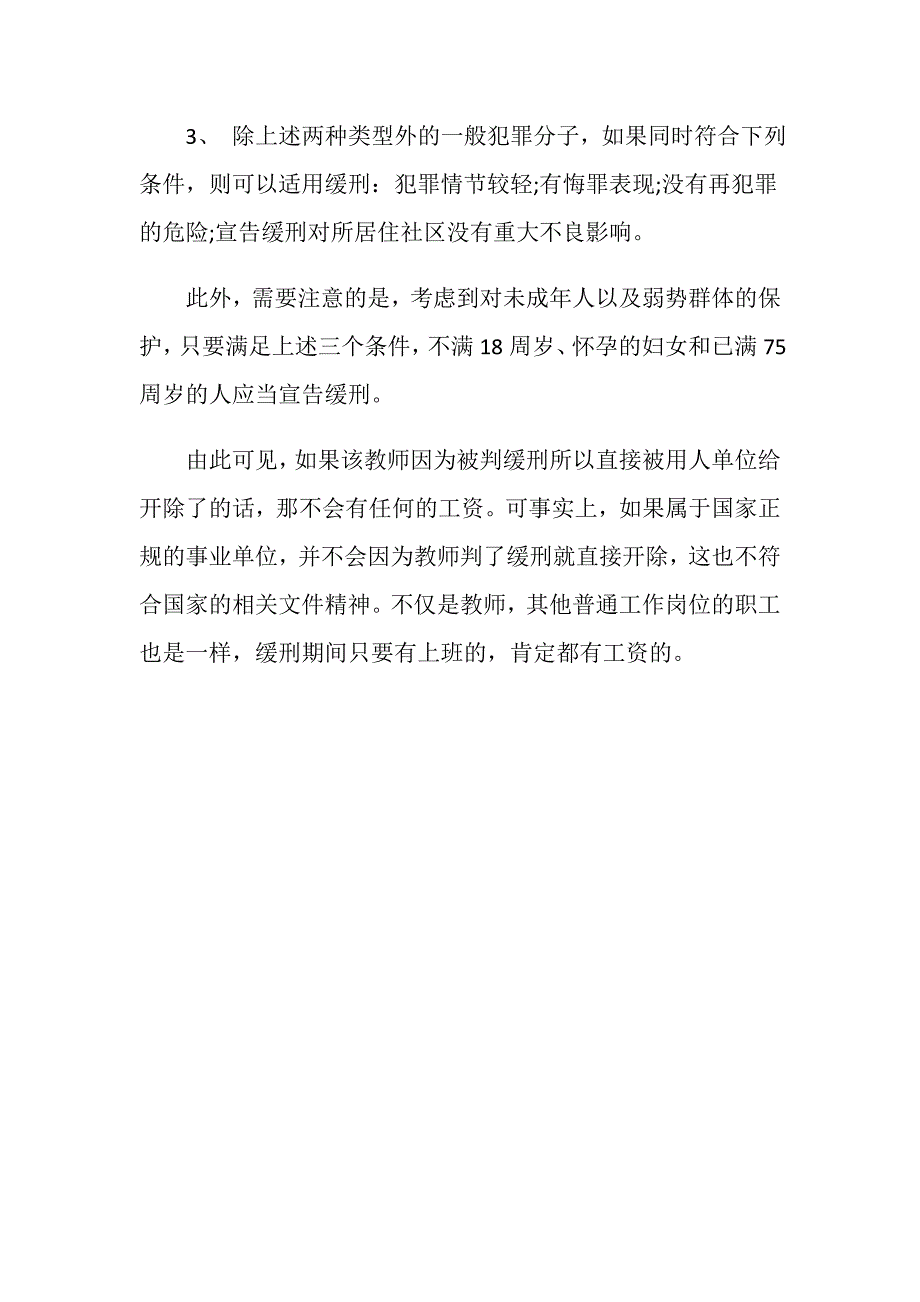 3、 除上述两种类型外的一般犯罪分子，如果同时符合下列条件，则可以适用缓刑：犯罪情节较轻;有悔罪表现;没有再犯罪的危险;宣告缓刑对所居住社区没有重大不良影响。

此外，需要注意的是，考虑到对未成年人以及弱势群体的保护，只要满足上述三个条件，不满 18 周岁、怀孕的妇女和已满 75 周岁的人应当宣告缓刑。

由此可见，如果该教师因为被判缓刑所以直接被用人单位给开除了的话，那不会有任何的工资。可事实上，如果属于国家正规的事业单位，并不会因为教师判了缓刑就直接开除，这也不符合国家的相关文件精神。不仅是教师，其他普通工作岗位的职工也是一样，缓刑期间只要有上班的，肯定都有工资的。